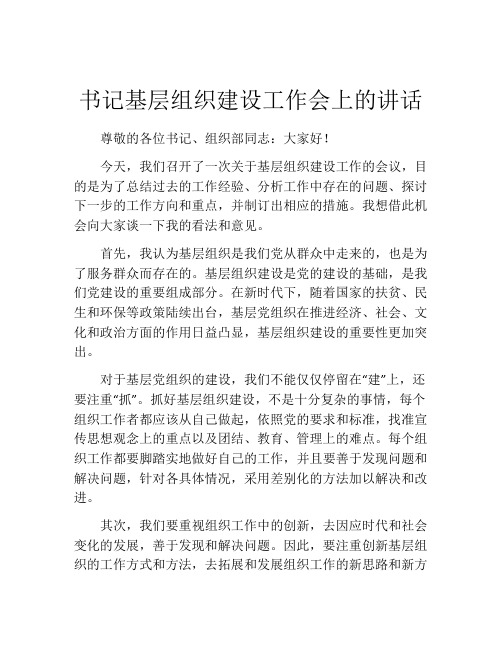 书记基层组织建设工作会上的讲话

尊敬的各位书记、组织部同志：大家好！

今天，我们召开了一次关于基层组织建设工作的会议，目的是为了总结过去的工作经验、分析工作中存在的问题、探讨下一步的工作方向和重点，并制订出相应的措施。我想借此机会向大家谈一下我的看法和意见。

首先，我认为基层组织是我们党从群众中走来的，也是为了服务群众而存在的。基层组织建设是党的建设的基础，是我们党建设的重要组成部分。在新时代下，随着国家的扶贫、民生和环保等政策陆续出台，基层党组织在推进经济、社会、文化和政治方面的作用日益凸显，基层组织建设的重要性更加突出。

对于基层党组织的建设，我们不能仅仅停留在“建”上，还要注重“抓”。抓好基层组织建设，不是十分复杂的事情，每个组织工作者都应该从自己做起，依照党的要求和标准，找准宣传思想观念上的重点以及团结、教育、管理上的难点。每个组织工作都要脚踏实地做好自己的工作，并且要善于发现问题和解决问题，针对各具体情况，采用差别化的方法加以解决和改进。

其次，我们要重视组织工作中的创新，去因应时代和社会变化的发展，善于发现和解决问题。因此，要注重创新基层组织的工作方式和方法，去拓展和发展组织工作的新思路和新方